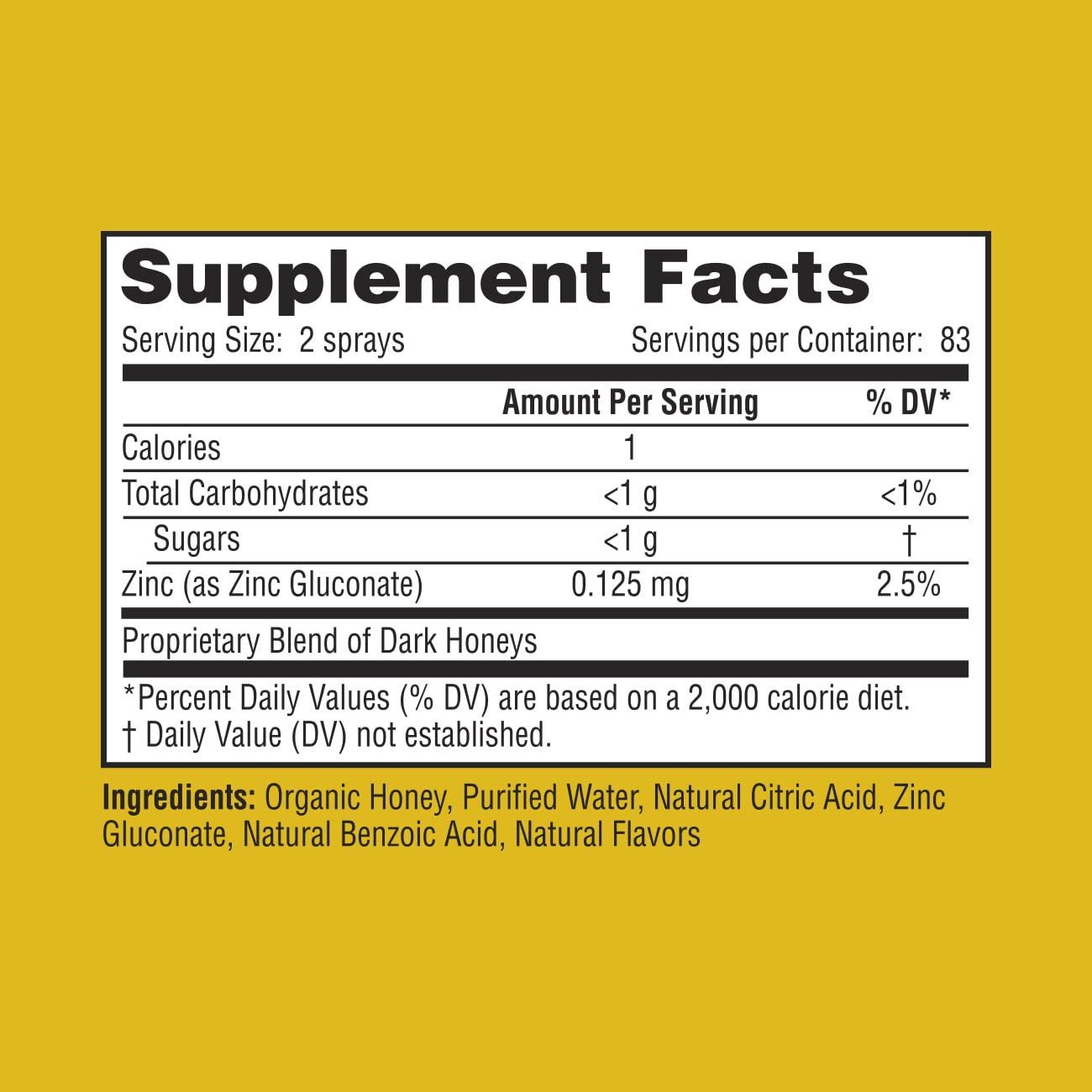 Supplement Facts

Serving Size: 2 sprays Servings per Container: 83

|  | Amount Per Serving | % DV* |
|---|---|---|
| Calories | 1 |  |
| Total Carbohydrates | <1 g | <1% |
| Sugars | <1 g | † |
| Zinc (as Zinc Gluconate) | 0.125 mg | 2.5% |
| Proprietary Blend of Dark Honeys |  |  |

*Percent Daily Values (% DV) are based on a 2,000 calorie diet.
† Daily Value (DV) not established.

Ingredients: Organic Honey, Purified Water, Natural Citric Acid, Zinc Gluconate, Natural Benzoic Acid, Natural Flavors